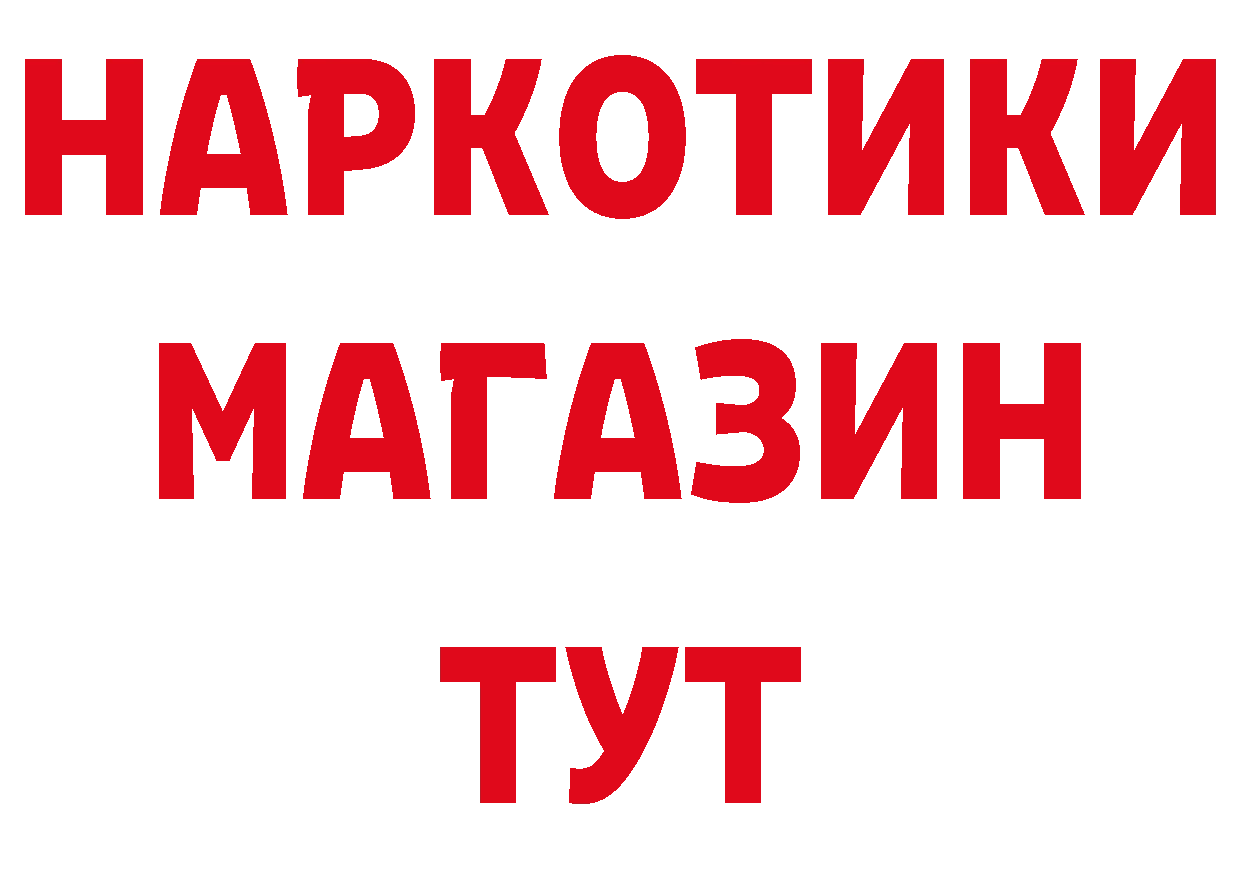 НАРКОТИКИ
МАГАЗИН
ТУТ